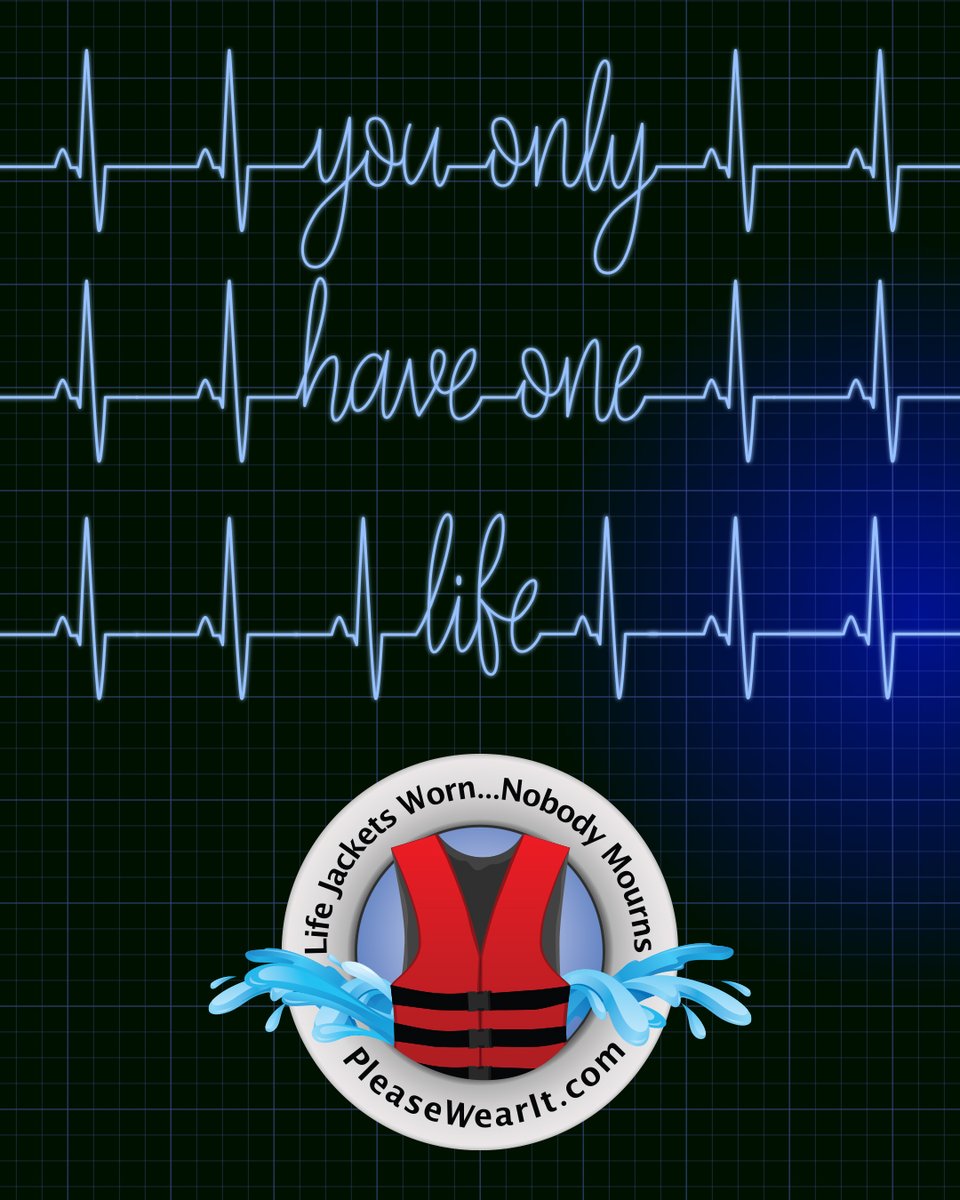 you only
have one
life

Life Jackets Worn...Nobody Mourns
PleaseWearIt.com